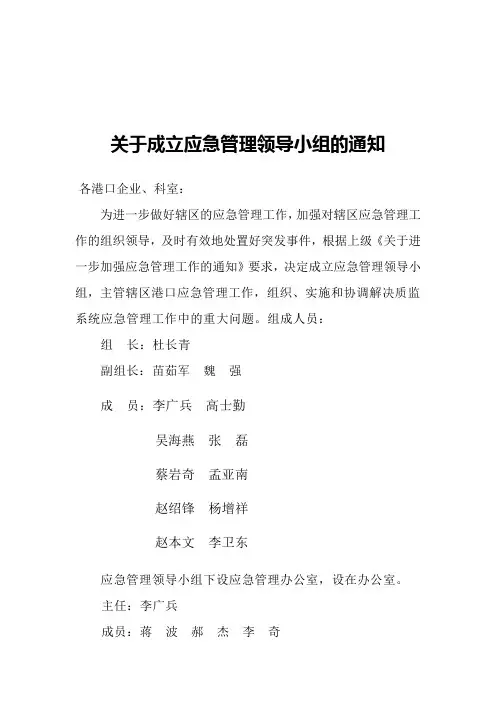 关于成立应急管理领导小组的通知

各港口企业、科室：

为进一步做好辖区的应急管理工作，加强对辖区应急管理工作的组织领导，及时有效地处置好突发事件，根据上级《关于进一步加强应急管理工作的通知》要求，决定成立应急管理领导小组，主管辖区港口应急管理工作，组织、实施和协调解决质监系统应急管理工作中的重大问题。组成人员：

组　长：杜长青

副组长：苗茹军　魏　强

成　员：李广兵　高士勤

吴海燕　张　磊

蔡岩奇　孟亚南

赵绍锋　杨增祥

赵本文　李卫东

应急管理领导小组下设应急管理办公室，设在办公室。

主任：李广兵

成员：蒋　波　郝　杰　李　奇